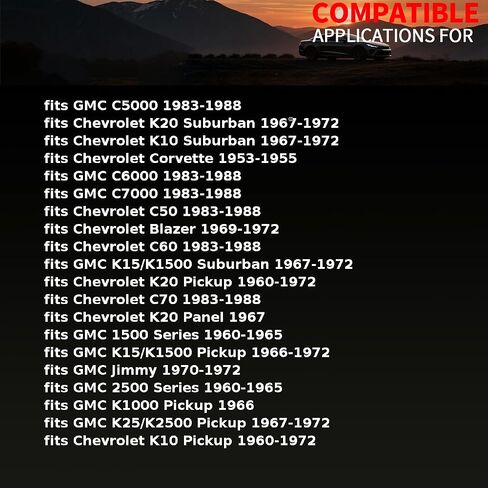 COMPATIBLE
APPLICATIONS FOR

fits GMC C5000 1983-1988
fits Chevrolet K20 Suburban 1967-1972
fits Chevrolet K10 Suburban 1967-1972
fits Chevrolet Corvette 1953-1955
fits GMC C6000 1983-1988
fits GMC C7000 1983-1988
fits Chevrolet C50 1983-1988
fits Chevrolet Blazer 1969-1972
fits Chevrolet C60 1983-1988
fits GMC K15/K1500 Suburban 1967-1972
fits Chevrolet K20 Pickup 1960-1972
fits Chevrolet C70 1983-1988
fits Chevrolet K20 Panel 1967
fits GMC 1500 Series 1960-1965
fits GMC K15/K1500 Pickup 1966-1972
fits GMC Jimmy 1970-1972
fits GMC 2500 Series 1960-1965
fits GMC K1000 Pickup 1966
fits GMC K25/K2500 Pickup 1967-1972
fits Chevrolet K10 Pickup 1960-1972